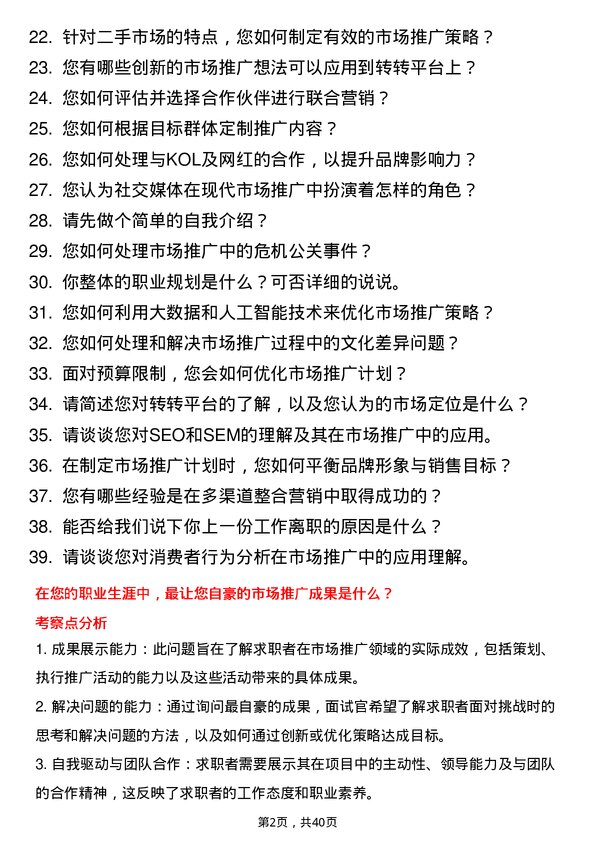 22. 针对二手市场的特点，您如何制定有效的市场推广策略？
23. 您有哪些创新的市场推广想法可以应用到转转平台上？
24. 您如何评估并选择合作伙伴进行联合营销？
25. 您如何根据目标群体定制推广内容？
26. 您如何处理与KOL及网红的合作，以提升品牌影响力？
27. 您认为社交媒体在现代市场推广中扮演着怎样的角色？
28. 请先做个简单的自我介绍？
29. 您如何处理市场推广中的危机公关事件？
30. 你整体的职业规划是什么？可否详细的说说。
31. 您如何利用大数据和人工智能技术来优化市场推广策略？
32. 您如何处理和解决市场推广过程中的文化差异问题？
33. 面对预算限制，您会如何优化市场推广计划？
34. 请简述您对转转平台的了解，以及您认为的市场定位是什么？
35. 请谈谈您对SEO和SEM的理解及其在市场推广中的应用。
36. 在制定市场推广计划时，您如何平衡品牌形象与销售目标？
37. 您有哪些经验是在多渠道整合营销中取得成功的？
38. 能否给我们说下你上一份工作离职的原因是什么？
39. 请谈谈您对消费者行为分析在市场推广中的应用理解。

在您的职业生涯中，最让您自豪的市场推广成果是什么？

考察点分析

1. 成果展示能力：此问题旨在了解求职者在市场推广领域的实际成效，包括策划、执行推广活动的能力以及这些活动带来的具体成果。

2. 解决问题的能力：通过询问最自豪的成果，面试官希望了解求职者面对挑战时的思考和解决问题的方法，以及如何通过创新或优化策略达成目标。

3. 自我驱动与团队合作：求职者需要展示其在项目中的主动性、领导能力及与团队的合作精神，这反映了求职者的工作态度和职业素养。

第2页，共40页